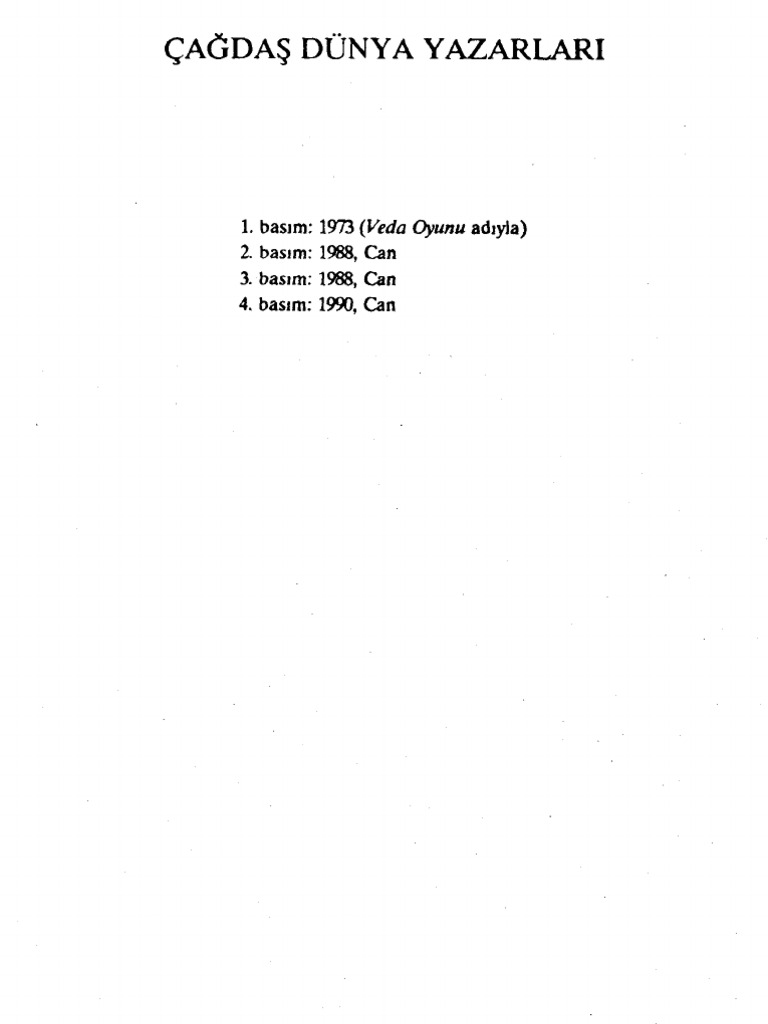 ÇAĞDAŞ DÜNYA YAZARLARI

1. basım: 1973 (Veda Oyunu adıyla)
2. basım: 1988, Can
3. basım: 1988, Can
4. basım: 1990, Can